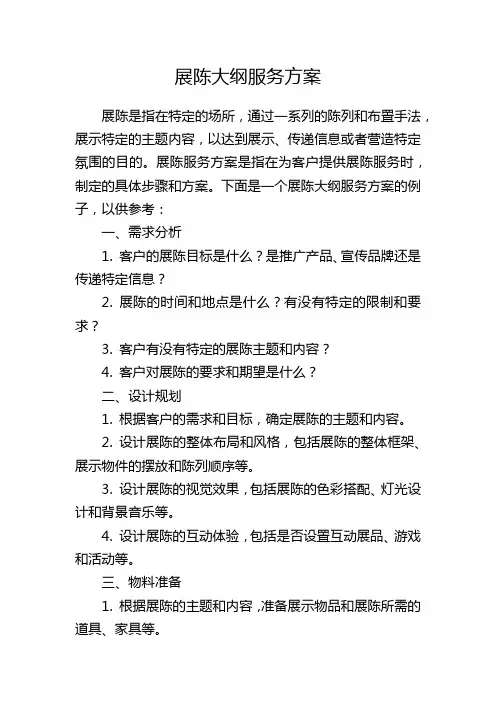 展陈大纲服务方案

展陈是指在特定的场所，通过一系列的陈列和布置手法，展示特定的主题内容，以达到展示、传递信息或者营造特定氛围的目的。展陈服务方案是指在为客户提供展陈服务时，制定的具体步骤和方案。下面是一个展陈大纲服务方案的例子，以供参考：

一、需求分析

1. 客户的展陈目标是什么？是推广产品、宣传品牌还是传递特定信息？

2. 展陈的时间和地点是什么？有没有特定的限制和要求？

3. 客户有没有特定的展陈主题和内容？

4. 客户对展陈的要求和期望是什么？

二、设计规划

1. 根据客户的需求和目标，确定展陈的主题和内容。

2. 设计展陈的整体布局和风格，包括展陈的整体框架、展示物件的摆放和陈列顺序等。

3. 设计展陈的视觉效果，包括展陈的色彩搭配、灯光设计和背景音乐等。

4. 设计展陈的互动体验，包括是否设置互动展品、游戏和活动等。

三、物料准备

1. 根据展陈的主题和内容，准备展示物品和展陈所需的道具、家具等。